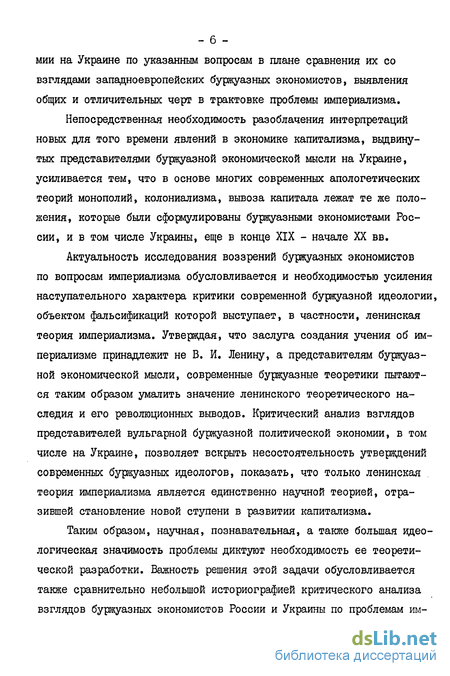 - 6 -

мии на Украине по указанным вопросам в плане сравнения их со взглядами западноевропейских буржуазных экономистов, выявления общих и отличительных черт в трактовке проблемы империализма.

Непосредственная необходимость разоблачения интерпретаций новых для того времени явлений в экономике капитализма, выдвинутых представителями буржуазной экономической мысли на Украине, усиливается тем, что в основе многих современных апологетических теорий монополий, колониализма, вывоза капитала лежат те же положения, которые были сформулированы буржуазными экономистами России, и в том числе Украины, еще в конце XIX - начале XX вв.

Актуальность исследования воззрений буржуазных экономистов по вопросам империализма обусловливается и необходимостью усиления наступательного характера критики современной буржуазной идеологии, объектом фальсификаций которой выступает, в частности, ленинская теория империализма. Утверждая, что заслуга создания учения об империализме принадлежит не В. И. Ленину, а представителям буржуазной экономической мысли, современные буржуазные теоретики пытаются таким образом умалить значение ленинского теоретического наследия и его революционных выводов. Критический анализ взглядов представителей вульгарной буржуазной политической экономии, в том числе на Украине, позволяет вскрыть несостоятельность утверждений современных буржуазных идеологов, показать, что только ленинская теория империализма является единственно научной теорией, отразившей становление новой ступени в развитии капитализма.

Таким образом, научная, познавательная, а также большая идеологическая значимость проблемы диктуют необходимость ее теоретической разработки. Важность решения этой задачи обусловливается также сравнительно небольшой историографией критического анализа взглядов буржуазных экономистов России и Украины по проблемам им-

dsLib.net
библиотека диссертаций